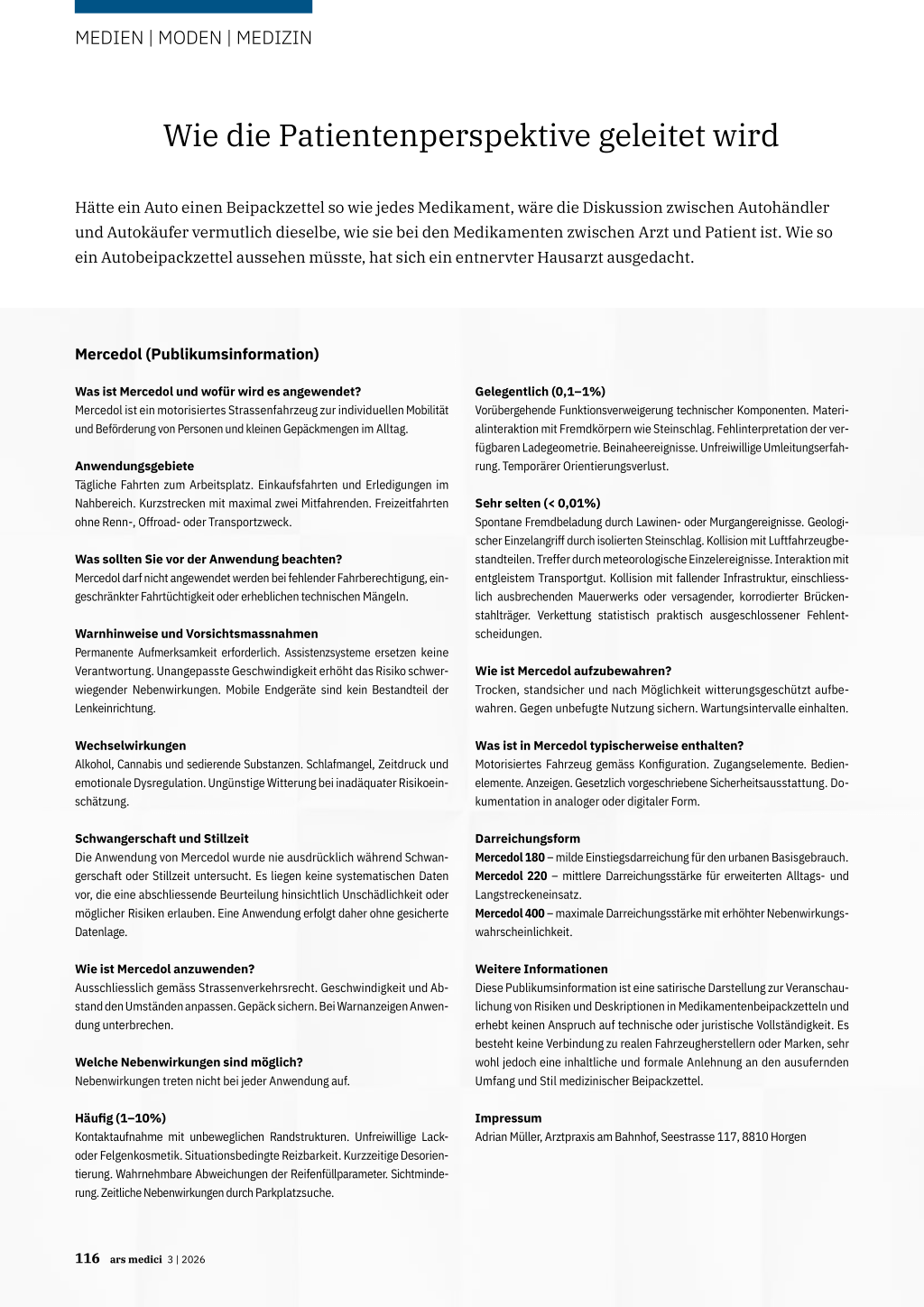 MEDIEN | MODEN | MEDIZIN

Wie die Patientenperspektive geleitet wird

Hätte ein Auto einen Beipackzettel so wie jedes Medikament, wäre die Diskussion zwischen Autohändler und Autokäufer vermutlich dieselbe, wie sie bei den Medikamenten zwischen Arzt und Patient ist. Wie so ein Autobeipackzettel aussehen müsste, hat sich ein entnervter Hausarzt ausgedacht.

Mercedol (Publikumsinformation)

Was ist Mercedol und wofür wird es angewendet?
Mercedol ist ein motorisiertes Strassenfahrzeug zur individuellen Mobilität und Beförderung von Personen und kleinen Gepäckmengen im Alltag.

Anwendungsgebiete
Tägliche Fahrten zum Arbeitsplatz. Einkaufsfahrten und Erledigungen im Nahbereich. Kurzstrecken mit maximal zwei Mitfahrenden. Freizeitfahrten ohne Renn-, Offroad- oder Transportzweck.

Was sollten Sie vor der Anwendung beachten?
Mercedol darf nicht angewendet werden bei fehlender Fahrberechtigung, eingeschränkter Fahrtüchtigkeit oder erheblichen technischen Mängeln.

Warnhinweise und Vorsichtsmassnahmen
Permanente Aufmerksamkeit erforderlich. Assistenzsysteme ersetzen keine Verantwortung. Unangepasste Geschwindigkeit erhöht das Risiko schwerwiegender Nebenwirkungen. Mobile Endgeräte sind kein Bestandteil der Lenkeinrichtung.

Wechselwirkungen
Alkohol, Cannabis und sedierende Substanzen. Schlafmangel, Zeitdruck und emotionale Dysregulation. Ungünstige Witterung bei inadäquater Risikoeinschätzung.

Schwangerschaft und Stillzeit
Die Anwendung von Mercedol wurde nie ausdrücklich während Schwangerschaft oder Stillzeit untersucht. Es liegen keine systematischen Daten vor, die eine abschliessende Beurteilung hinsichtlich Unschädlichkeit oder möglicher Risiken erlauben. Eine Anwendung erfolgt daher ohne gesicherte Datenlage.

Wie ist Mercedol anzuwenden?
Ausschliesslich gemäss Strassenverkehrsrecht. Geschwindigkeit und Abstand den Umständen anpassen. Gepäck sichern. Bei Warnanzeigen Anwendung unterbrechen.

Welche Nebenwirkungen sind möglich?
Nebenwirkungen treten nicht bei jeder Anwendung auf.

Häufig (1–10%)
Kontaktaufnahme mit unbeweglichen Randstrukturen. Unfreiwillige Lack- oder Felgenkosmetik. Situationsbedingte Reizbarkeit. Kurzzeitige Desorientierung. Wahrnehmbare Abweichungen der Reifenfüllparameter. Sichtminderung. Zeitliche Nebenwirkungen durch Parkplatzsuche.

Gelegentlich (0,1–1%)
Vorübergehende Funktionsverweigerung technischer Komponenten. Materialinteraktion mit Fremdkörpern wie Steinschlag. Fehlinterpretation der verfügbaren Ladegeometrie. Beinaheereignisse. Unfreiwillige Umleitungserfahrung. Temporärer Orientierungsverlust.

Sehr selten (< 0,01%)
Spontane Fremdbeladung durch Lawinen- oder Murgangereignisse. Geologischer Einzelangriff durch isolierten Steinschlag. Kollision mit Luftfahrzeugbestandteilen. Treffer durch meteorologische Einzelereignisse. Interaktion mit entgleistem Transportgut. Kollision mit fallender Infrastruktur, einschliesslich ausbrechenden Mauerwerks oder versagender, korrodierter Brückenstahlträger. Verkettung statistisch praktisch ausgeschlossener Fehlentscheidungen.

Wie ist Mercedol aufzubewahren?
Trocken, standsicher und nach Möglichkeit witterungsgeschützt aufbewahren. Gegen unbefugte Nutzung sichern. Wartungsintervalle einhalten.

Was ist in Mercedol typischerweise enthalten?
Motorisiertes Fahrzeug gemäss Konfiguration. Zugangselemente. Bedienelemente. Anzeigen. Gesetzlich vorgeschriebene Sicherheitsausstattung. Dokumentation in analoger oder digitaler Form.

Darreichungsform
Mercedol 180 – milde Einstiegsdarreichung für den urbanen Basisgebrauch.
Mercedol 220 – mittlere Darreichungsstärke für erweiterten Alltags- und Langstreckeneinsatz.
Mercedol 400 – maximale Darreichungsstärke mit erhöhter Nebenwirkungswahrscheinlichkeit.

Weitere Informationen
Diese Publikumsinformation ist eine satirische Darstellung zur Veranschaulichung von Risiken und Deskriptionen in Medikamentenbeipackzetteln und erhebt keinen Anspruch auf technische oder juristische Vollständigkeit. Es besteht keine Verbindung zu realen Fahrzeugherstellern oder Marken, sehr wohl jedoch eine inhaltliche und formale Anlehnung an den ausufernden Umfang und Stil medizinischer Beipackzettel.

Impressum
Adrian Müller, Arztpraxis am Bahnhof, Seestrasse 117, 8810 Horgen

116 ars medici 3 | 2026